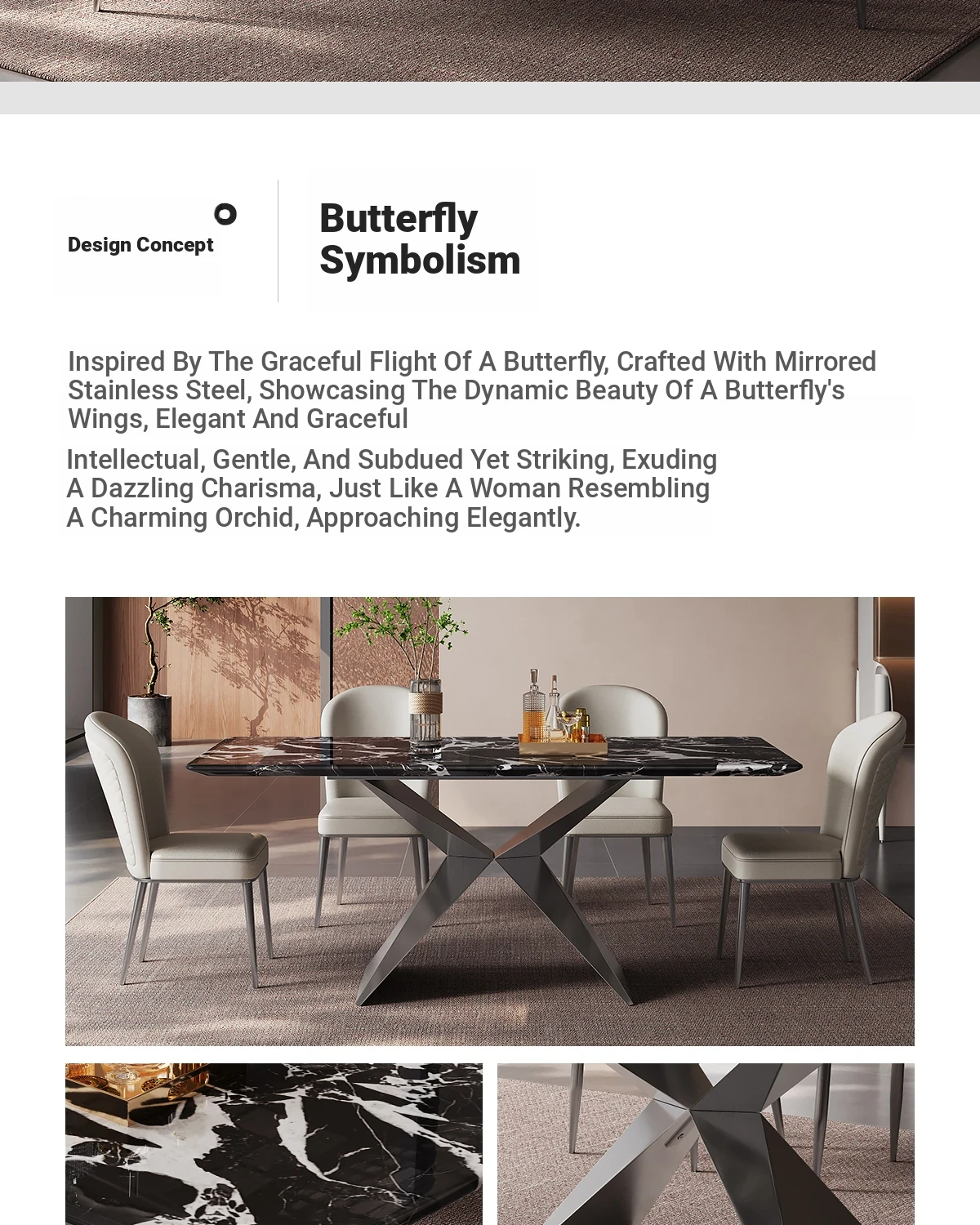 Design Concept

Butterfly Symbolism

Inspired By The Graceful Flight Of A Butterfly, Crafted With Mirrored Stainless Steel, Showcasing The Dynamic Beauty Of A Butterfly's Wings, Elegant And Graceful

Intellectual, Gentle, And Subdued Yet Striking, Exuding A Dazzling Charisma, Just Like A Woman Resembling A Charming Orchid, Approaching Elegantly.